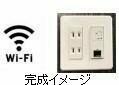 Wi-Fi

完成イメージ